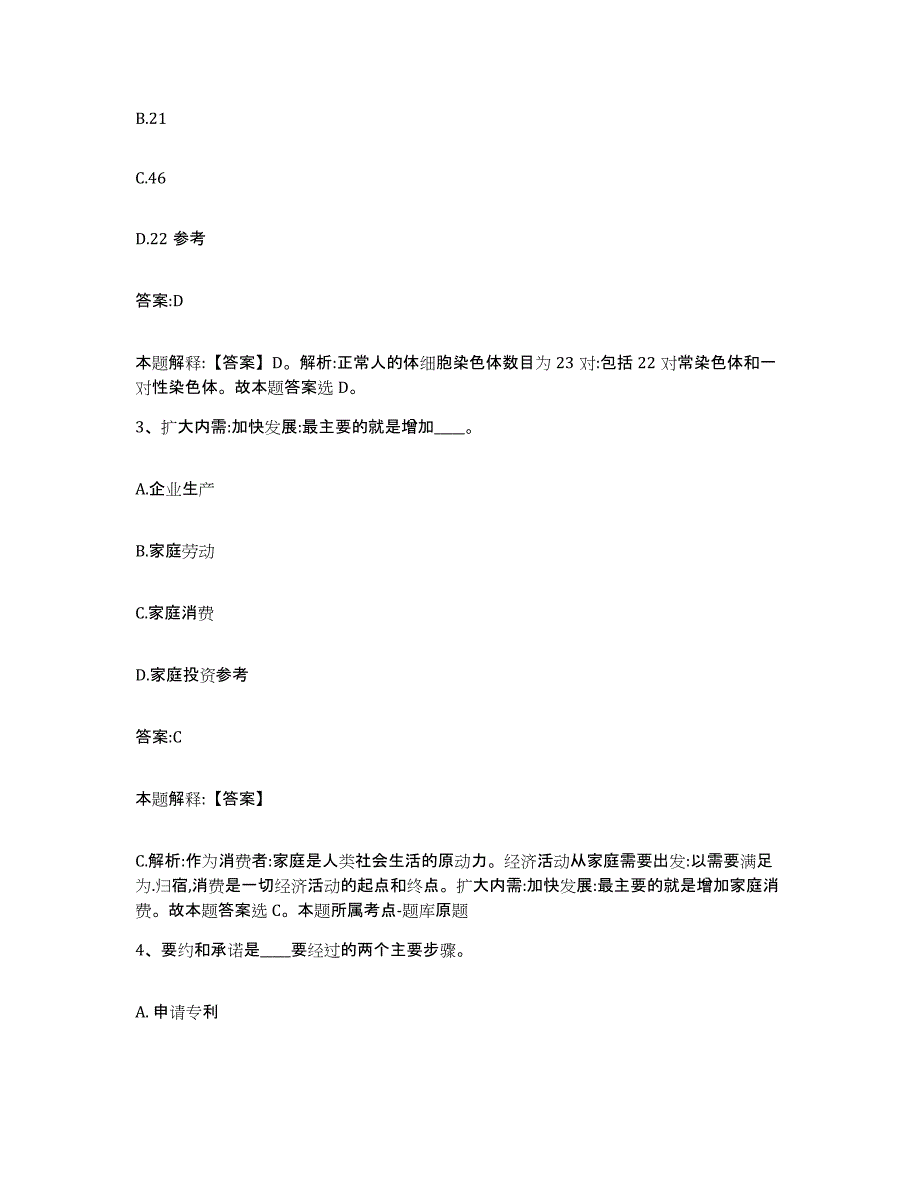 B.21

C.46

D.22 参考

答案:D

本题解释:【答案】D。解析:正常人的体细胞染色体数目为 23 对:包括 22 对常染色体和一对性染色体。故本题答案选 D。

3、扩大内需:加快发展:最主要的就是增加____。

A.企业生产

B.家庭劳动

C.家庭消费

D.家庭投资参考

答案:C

本题解释:【答案】

C.解析:作为消费者:家庭是人类社会生活的原动力。经济活动从家庭需要出发:以需要满足为.归宿,消费是一切经济活动的起点和终点。扩大内需:加快发展:最主要的就是增加家庭消费。故本题答案选 C。本题所属考点-题库原题

4、要约和承诺是____要经过的两个主要步骤。

A. 申请专利